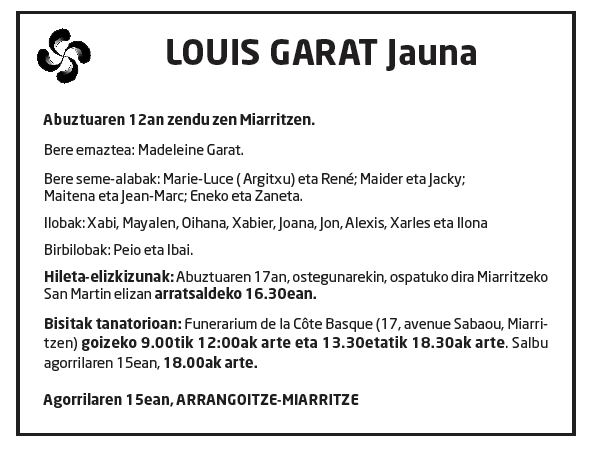 LOUIS GARAT Jauna

Abuztuaren 12an zendu zen Miarritzen.

Bere emaztea: Madeleine Garat.

Bere seme-alabak: Marie-Luce ( Argitxu) eta René; Maider eta Jacky; Maitena eta Jean-Marc; Eneko eta Zaneta.

Ilobak: Xabi, Mayalen, Oihana, Xabier, Joana, Jon, Alexis, Xarles eta Ilona

Birbilobak: Peio eta Ibai.

Hileta-elizkizunak: Abuztuaren 17an, ostegunarekin, ospatuko dira Miarritzeko San Martin elizan arratsaldeko 16.30ean.

Bisitak tanatorioan: Funerarium de la Côte Basque (17, avenue Sabaou, Miarritzen) goizeko 9.00tik 12:00ak arte eta 13.30etatik 18.30ak arte. Salbu agorrilaren 15ean, 18.00ak arte.

Agorrilaren 15ean, ARRANGOITZE-MIARRITZE